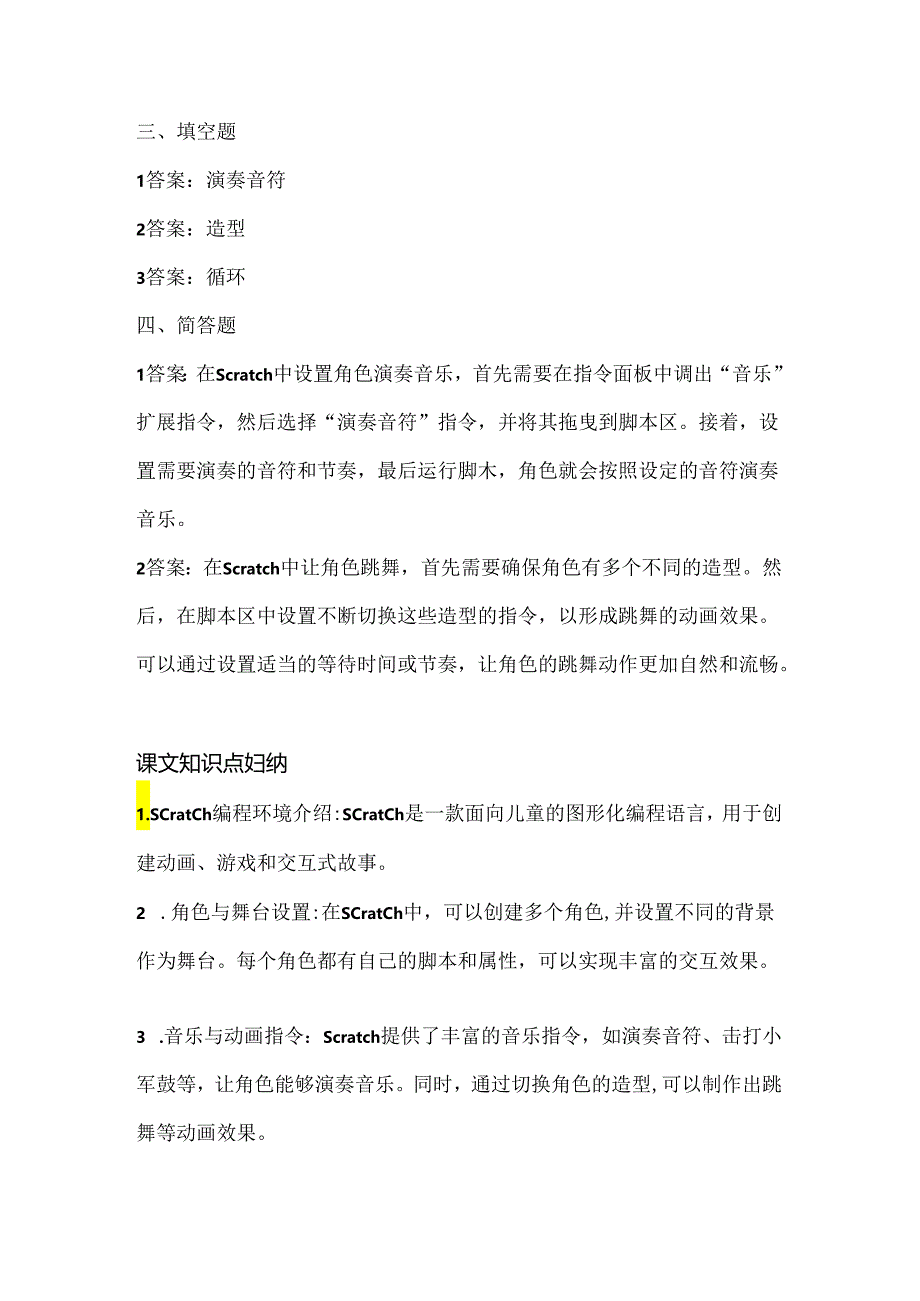 三、填空题

1答案：演奏音符

2答案：造型

3答案：循环

四、简答题

1答案 在Scratch中设置角色演奏音乐，首先需要在指令面板中调出“音乐”扩展指令，然后选择“演奏音符”指令，并将其拖曳到脚本区。接着，设置需要演奏的音符和节奏，最后运行脚木，角色就会按照设定的音符演奏音乐。

2答案：在Scratch中让角色跳舞，首先需要确保角色有多个不同的造型。然后，在脚本区中设置不断切换这些造型的指令，以形成跳舞的动画效果。可以通过设置适当的等待时间或节奏，让角色的跳舞动作更加自然和流畅。

课文知识点归纳

1.SCratCh编程环境介绍：SCratCh是一款面向儿童的图形化编程语言，用于创建动画、游戏和交互式故事。

2 .角色与舞台设置：在SCratCh中，可以创建多个角色，并设置不同的背景作为舞台。每个角色都有自己的脚本和属性，可以实现丰富的交互效果。

3 .音乐与动画指令：Scratch提供了丰富的音乐指令，如演奏音符、击打小军鼓等，让角色能够演奏音乐。同时，通过切换角色的造型，可以制作出跳舞等动画效果。